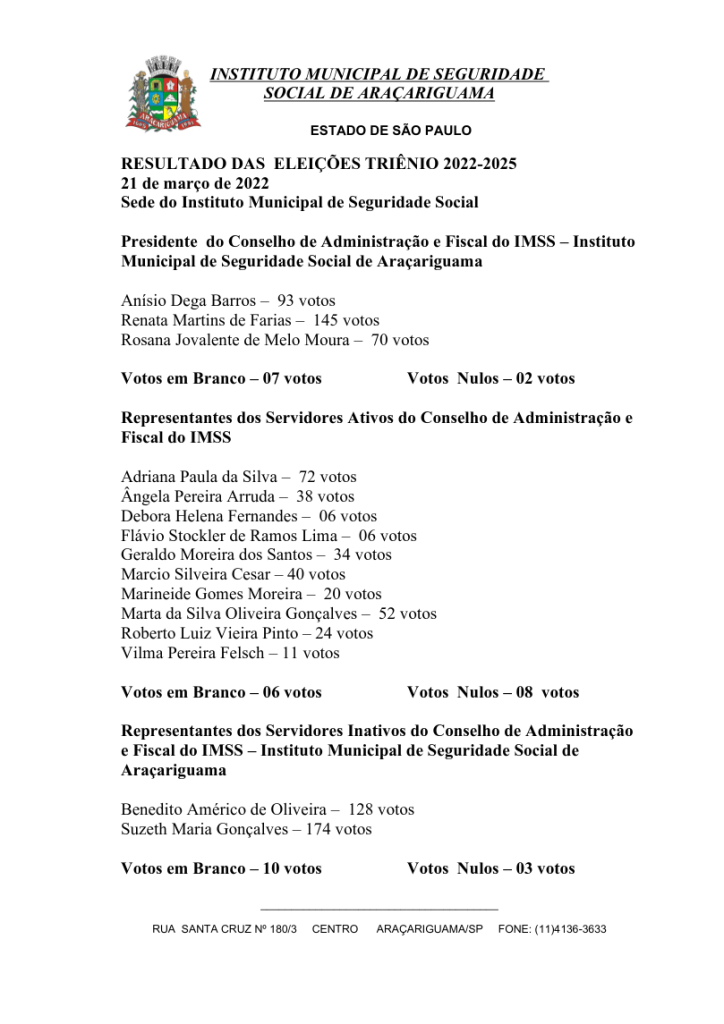 INSTITUTO MUNICIPAL DE SEGURIDADE SOCIAL DE ARAÇARIGUAMA

ESTADO DE SÃO PAULO

RESULTADO DAS ELEIÇÕES TRIÊNIO 2022-2025
21 de março de 2022
Sede do Instituto Municipal de Seguridade Social

Presidente do Conselho de Administração e Fiscal do IMSS – Instituto Municipal de Seguridade Social de Araçariguama

Anísio Dega Barros – 93 votos
Renata Martins de Farias – 145 votos
Rosana Jovalente de Melo Moura – 70 votos

Votos em Branco – 07 votos Votos Nulos – 02 votos

Representantes dos Servidores Ativos do Conselho de Administração e Fiscal do IMSS

Adriana Paula da Silva – 72 votos
Ângela Pereira Arruda – 38 votos
Debora Helena Fernandes – 06 votos
Flávio Stockler de Ramos Lima – 06 votos
Geraldo Moreira dos Santos – 34 votos
Marcio Silveira Cesar – 40 votos
Marineide Gomes Moreira – 20 votos
Marta da Silva Oliveira Gonçalves – 52 votos
Roberto Luiz Vieira Pinto – 24 votos
Vilma Pereira Felsch – 11 votos

Votos em Branco – 06 votos Votos Nulos – 08 votos

Representantes dos Servidores Inativos do Conselho de Administração e Fiscal do IMSS – Instituto Municipal de Seguridade Social de Araçariguama

Benedito Américo de Oliveira – 128 votos
Suzeth Maria Gonçalves – 174 votos

Votos em Branco – 10 votos Votos Nulos – 03 votos

RUA SANTA CRUZ Nº 180/3 CENTRO ARAÇARIGUAMA/SP FONE: (11)4136-3633